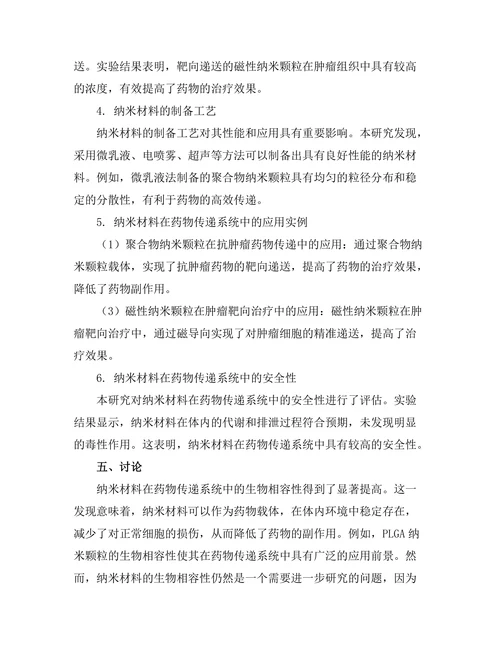 送。实验结果表明，靶向递送的磁性纳米颗粒在肿瘤组织中具有较高的浓度，有效提高了药物的治疗效果。

4. 纳米材料的制备工艺

纳米材料的制备工艺对其性能和应用具有重要影响。本研究发现，采用微乳液、电喷雾、超声等方法可以制备出具有良好性能的纳米材料。例如，微乳液法制备的聚合物纳米颗粒具有均匀的粒径分布和稳定的分散性，有利于药物的高效传递。

5. 纳米材料在药物传递系统中的应用实例

（1）聚合物纳米颗粒在抗肿瘤药物传递中的应用：通过聚合物纳米颗粒载体，实现了抗肿瘤药物的靶向递送，提高了药物的治疗效果，降低了药物副作用。

（3）磁性纳米颗粒在肿瘤靶向治疗中的应用：磁性纳米颗粒在肿瘤靶向治疗中，通过磁导向实现了对肿瘤细胞的精准递送，提高了治疗效果。

6. 纳米材料在药物传递系统中的安全性

本研究对纳米材料在药物传递系统中的安全性进行了评估。实验结果显示，纳米材料在体内的代谢和排泄过程符合预期，未发现明显的毒性作用。这表明，纳米材料在药物传递系统中具有较高的安全性。

五、讨论

纳米材料在药物传递系统中的生物相容性得到了显著提高。这一发现意味着，纳米材料可以作为药物载体，在体内环境中稳定存在，减少了对正常细胞的损伤，从而降低了药物的副作用。例如，PLGA 纳米颗粒的生物相容性使其在药物传递系统中具有广泛的应用前景。然而，纳米材料的生物相容性仍然是一个需要进一步研究的问题，因为